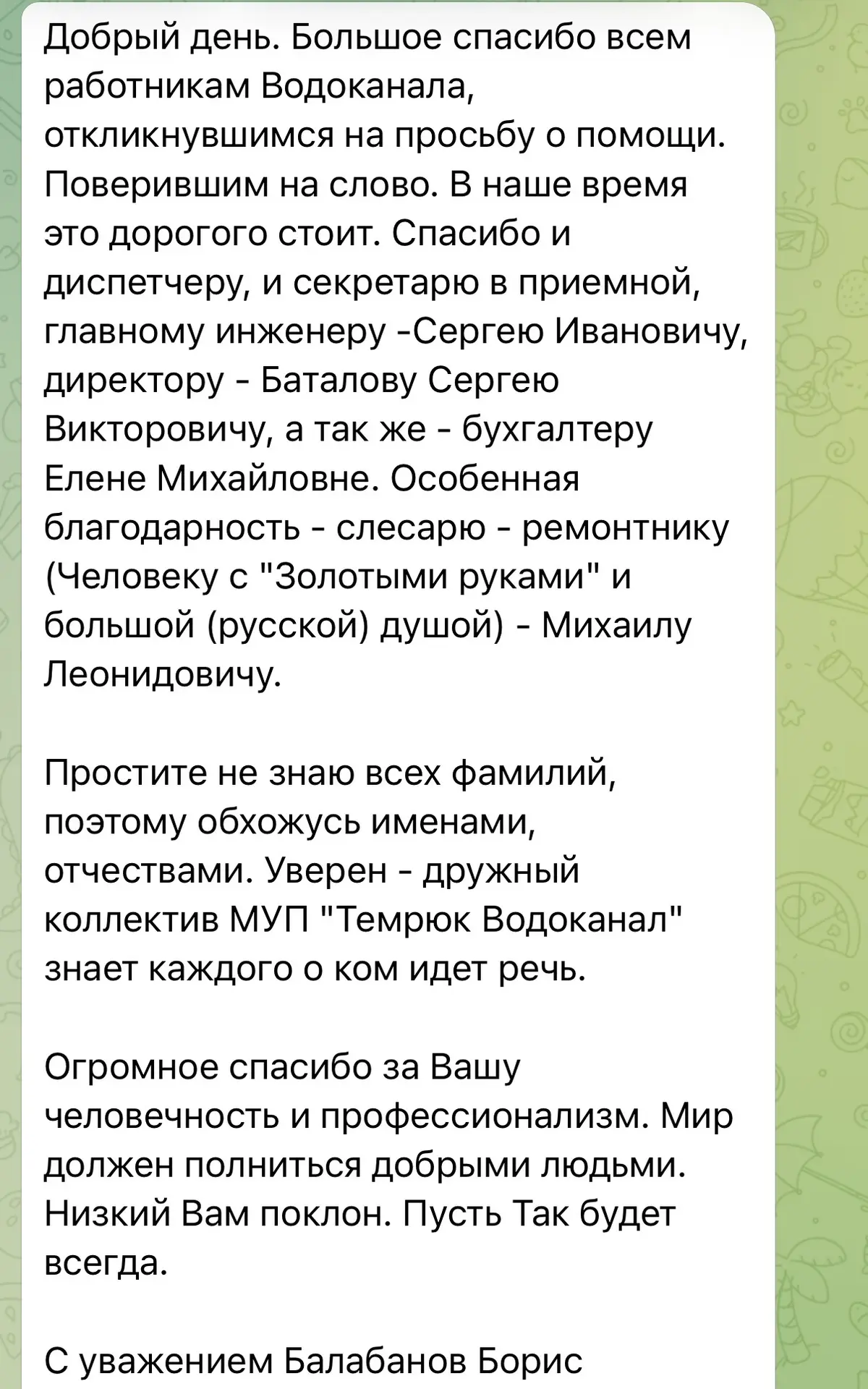 Добрый день. Большое спасибо всем работникам Водоканала, откликнувшимся на просьбу о помощи. Поверившим на слово. В наше время это дорогого стоит. Спасибо и диспетчеру, и секретарю в приемной, главному инженеру -Сергею Ивановичу, директору - Баталову Сергею Викторовичу, а так же - бухгалтеру Елене Михайловне. Особенная благодарность - слесарю - ремонтнику (Человеку с "Золотыми руками" и большой (русской) душой) - Михаилу Леонидовичу.

Простите не знаю всех фамилий, поэтому обхожусь именами, отчествами. Уверен - дружный коллектив МУП "Темрюк Водоканал" знает каждого о ком идет речь.

Огромное спасибо за Вашу человечность и профессионализм. Мир должен полниться добрыми людьми. Низкий Вам поклон. Пусть Так будет всегда.

С уважением Балабанов Борис